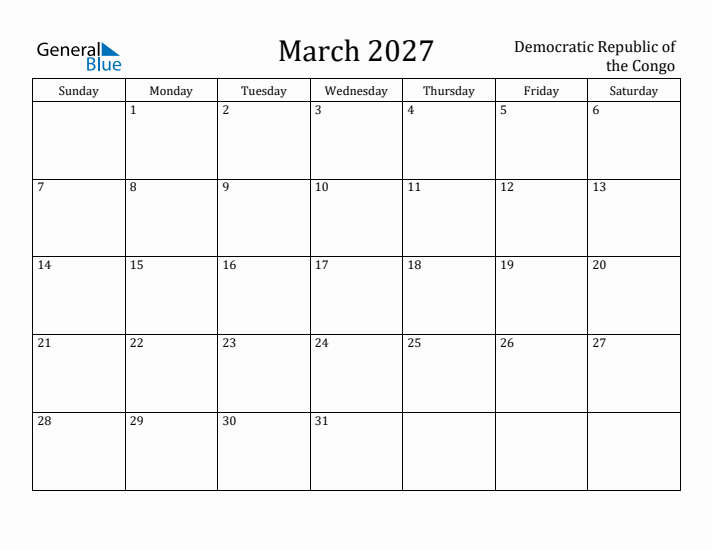 General Blue

March 2027

Democratic Republic of the Congo

| Sunday | Monday | Tuesday | Wednesday | Thursday | Friday | Saturday |
|---|---|---|---|---|---|---|
| | 1 | 2 | 3 | 4 | 5 | 6 |
| 7 | 8 | 9 | 10 | 11 | 12 | 13 |
| 14 | 15 | 16 | 17 | 18 | 19 | 20 |
| 21 | 22 | 23 | 24 | 25 | 26 | 27 |
| 28 | 29 | 30 | 31 | | | |